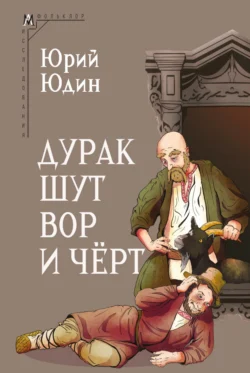 ФОЛЬКЛОР
ИССЛЕДОВАНИЯ

Юрий Юдин

ДУРАК ШУТ ВОР И ЧЁРТ